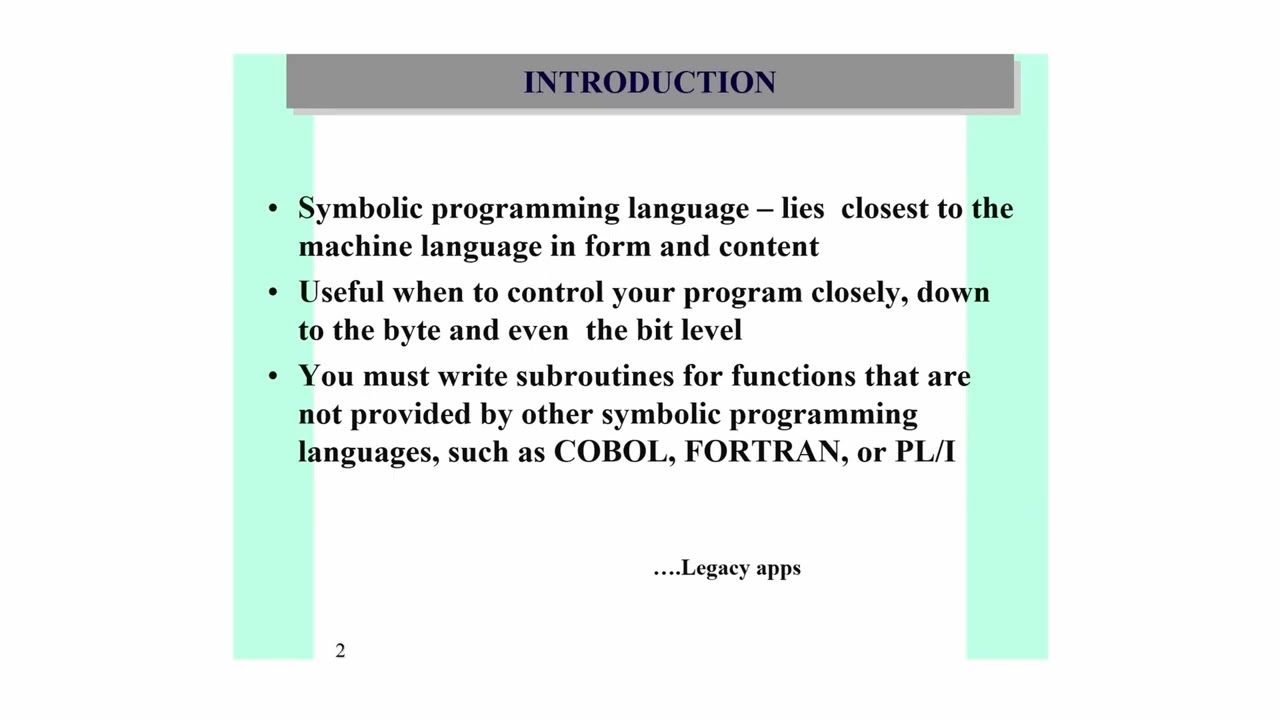 INTRODUCTION

• Symbolic programming language – lies closest to the machine language in form and content

• Useful when to control your program closely, down to the byte and even the bit level

• You must write subroutines for functions that are not provided by other symbolic programming languages, such as COBOL, FORTRAN, or PL/I

….Legacy apps

2